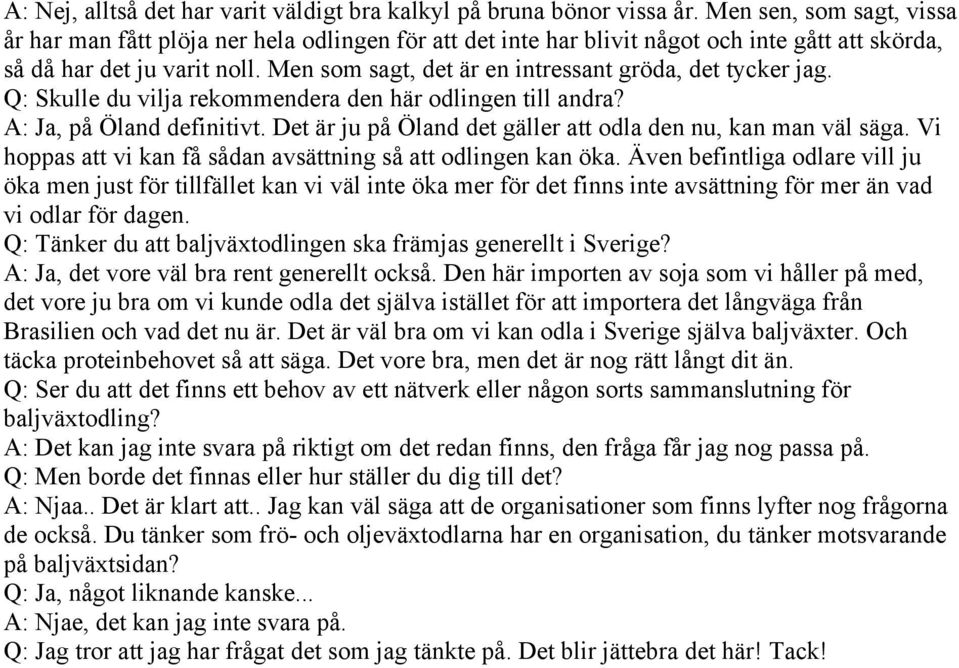 A: Nej, alltså det har varit väldigt bra kalkyl på bruna bönor vissa år. Men sen, som sagt, vissa år har man fått plöja ner hela odlingen för att det inte har blivit något och inte gått att skörda, så då har det ju varit noll. Men som sagt, det är en intressant gröda, det tycker jag.
Q: Skulle du vilja rekommendera den här odlingen till andra?
A: Ja, på Öland definitivt. Det är ju på Öland det gäller att odla den nu, kan man väl säga. Vi hoppas att vi kan få sådan avsättning så att odlingen kan öka. Även befintliga odlare vill ju öka men just för tillfället kan vi väl inte öka mer för det finns inte avsättning för mer än vad vi odlar för dagen.
Q: Tänker du att baljväxtodlingen ska främjas generellt i Sverige?
A: Ja, det vore väl bra rent generellt också. Den här importen av soja som vi håller på med, det vore ju bra om vi kunde odla det själva istället för att importera det långväga från Brasilien och vad det nu är. Det är väl bra om vi kan odla i Sverige själva baljväxter. Och täcka proteinbehovet så att säga. Det vore bra, men det är nog rätt långt dit än.
Q: Ser du att det finns ett behov av ett nätverk eller någon sorts sammanslutning för baljväxtodling?
A: Det kan jag inte svara på riktigt om det redan finns, den fråga får jag nog passa på.
Q: Men borde det finnas eller hur ställer du dig till det?
A: Njaa.. Det är klart att.. Jag kan väl säga att de organisationer som finns lyfter nog frågorna de också. Du tänker som frö- och oljeväxtodlarna har en organisation, du tänker motsvarande på baljväxtsidan?
Q: Ja, något liknande kanske...
A: Njae, det kan jag inte svara på.
Q: Jag tror att jag har frågat det som jag tänkte på. Det blir jättebra det här! Tack!